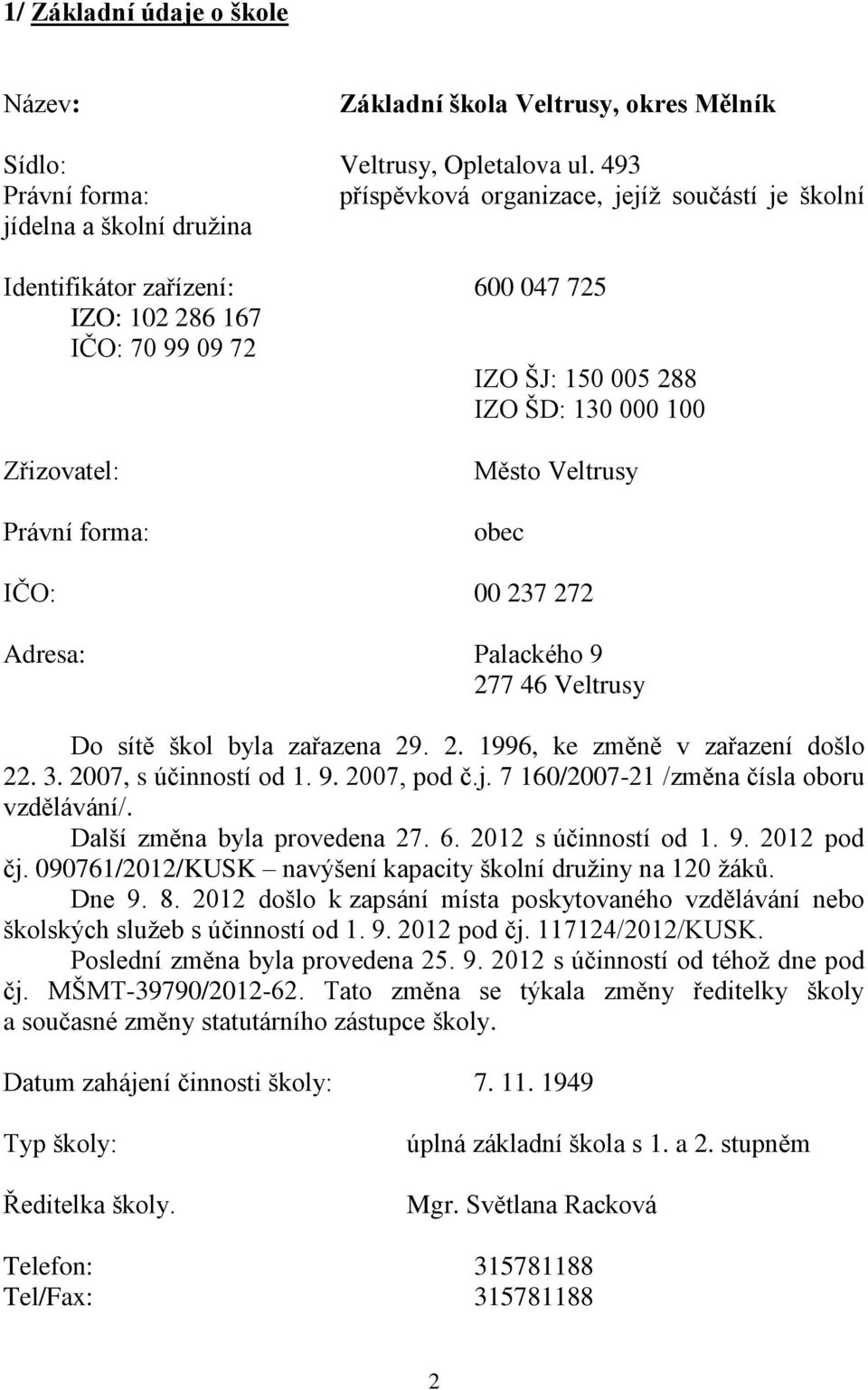 1/ Základní údaje o škole

Název: Základní škola Veltrusy, okres Mělník

Sídlo: Veltrusy, Opletalova ul. 493
Právní forma: příspěvková organizace, jejíž součástí je školní jídelna a školní družina

Identifikátor zařízení: 600 047 725
IZO: 102 286 167
IČO: 70 99 09 72
IZO ŠJ: 150 005 288
IZO ŠD: 130 000 100

Zřizovatel: Město Veltrusy

Právní forma: obec

IČO: 00 237 272

Adresa: Palackého 9
277 46 Veltrusy

Do sítě škol byla zařazena 29. 2. 1996, ke změně v zařazení došlo 22. 3. 2007, s účinností od 1. 9. 2007, pod č.j. 7 160/2007-21 /změna čísla oboru vzdělávání/.
Další změna byla provedena 27. 6. 2012 s účinností od 1. 9. 2012 pod čj. 090761/2012/KUSK – navýšení kapacity školní družiny na 120 žáků.
Dne 9. 8. 2012 došlo k zapsání místa poskytovaného vzdělávání nebo školských služeb s účinností od 1. 9. 2012 pod čj. 117124/2012/KUSK.
Poslední změna byla provedena 25. 9. 2012 s účinností od téhož dne pod čj. MŠMT-39790/2012-62. Tato změna se týkala změny ředitelky školy a současné změny statutárního zástupce školy.

Datum zahájení činnosti školy: 7. 11. 1949

Typ školy: úplná základní škola s 1. a 2. stupněm

Ředitelka školy. Mgr. Světlana Racková

Telefon: 315781188
Tel/Fax: 315781188

2